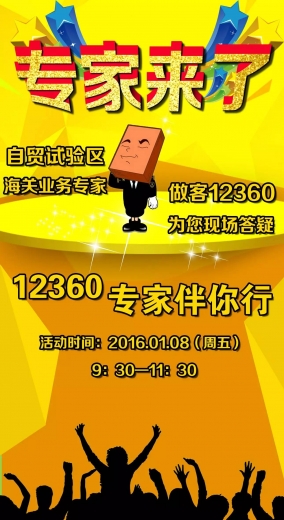 专家来了

自贸试验区
海关业务专家

做客12360
为您现场答疑

12360 专家伴你行

活动时间：2016.01.08（周五）
9：30—11：30